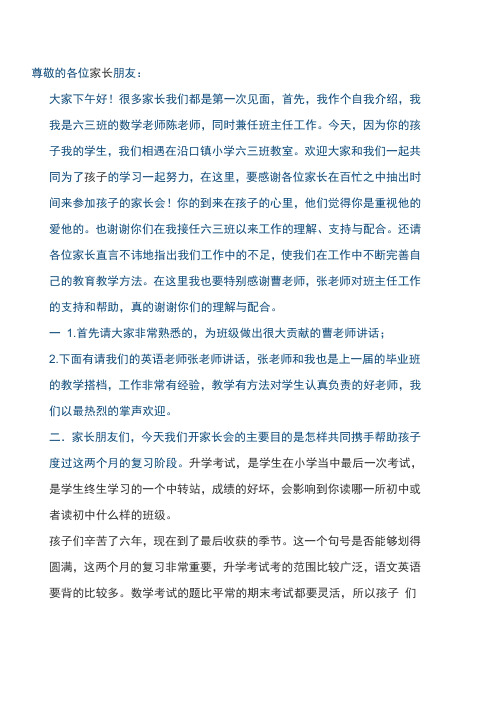 尊敬的各位家长朋友：

大家下午好！很多家长我们都是第一次见面，首先，我作个自我介绍，我我是六三班的数学老师陈老师，同时兼任班主任工作。今天，因为你的孩子我的学生，我们相遇在沿口镇小学六三班教室。欢迎大家和我们一起共同为了孩子的学习一起努力，在这里，要感谢各位家长在百忙之中抽出时间来参加孩子的家长会！你的到来在孩子的心里，他们觉得你是重视他的爱他的。也谢谢你们在我接任六三班以来工作的理解、支持与配合。还请各位家长直言不讳地指出我们工作中的不足，使我们在工作中不断完善自己的教育教学方法。在这里我也要特别感谢曹老师，张老师对班主任工作的支持和帮助，真的谢谢你们的理解与配合。

一 1.首先请大家非常熟悉的，为班级做出很大贡献的曹老师讲话；

2.下面有请我们的英语老师张老师讲话，张老师和我也是上一届的毕业班的教学搭档，工作非常有经验，教学有方法对学生认真负责的好老师，我们以最热烈的掌声欢迎。

二．家长朋友们，今天我们开家长会的主要目的是怎样共同携手帮助孩子度过这两个月的复习阶段。升学考试，是学生在小学当中最后一次考试，是学生终生学习的一个中转站，成绩的好坏，会影响到你读哪一所初中或者读初中什么样的班级。

孩子们辛苦了六年，现在到了最后收获的季节。这一个句号是否能够划得圆满，这两个月的复习非常重要，升学考试考的范围比较广泛，语文英语要背的比较多。数学考试的题比平常的期末考试都要灵活，所以孩子 们